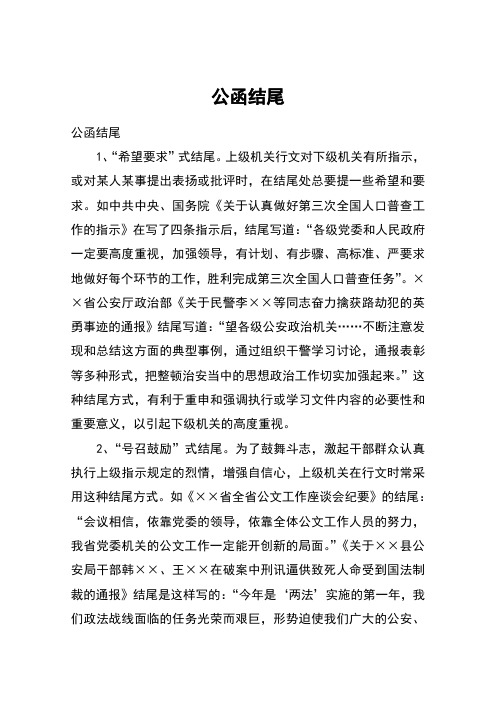 公函结尾

公函结尾

1、“希望要求”式结尾。上级机关行文对下级机关有所指示，或对某人某事提出表扬或批评时，在结尾处总要提一些希望和要求。如中共中央、国务院《关于认真做好第三次全国人口普查工作的指示》在写了四条指示后，结尾写道：“各级党委和人民政府一定要高度重视，加强领导，有计划、有步骤、高标准、严要求地做好每个环节的工作，胜利完成第三次全国人口普查任务”。××省公安厅政治部《关于民警李××等同志奋力擒获路劫犯的英勇事迹的通报》结尾写道：“望各级公安政治机关……不断注意发现和总结这方面的典型事例，通过组织干警学习讨论，通报表彰等多种形式，把整顿治安当中的思想政治工作切实加强起来。”这种结尾方式，有利于重申和强调执行或学习文件内容的必要性和重要意义，以引起下级机关的高度重视。

2、“号召鼓励”式结尾。为了鼓舞斗志，激起干部群众认真执行上级指示规定的烈情，增强自信心，上级机关在行文时常采用这种结尾方式。如《××省全省公文工作座谈会纪要》的结尾：“会议相信，依靠党委的领导，依靠全体公文工作人员的努力，我省党委机关的公文工作一定能开创新的局面。”《关于××县公安局干部韩××、王××在破案中刑讯逼供致死人命受到国法制裁的通报》结尾是这样写的：“今年是‘两法’实施的第一年，我们政法战线面临的任务光荣而艰巨，形势迫使我们广大的公安、